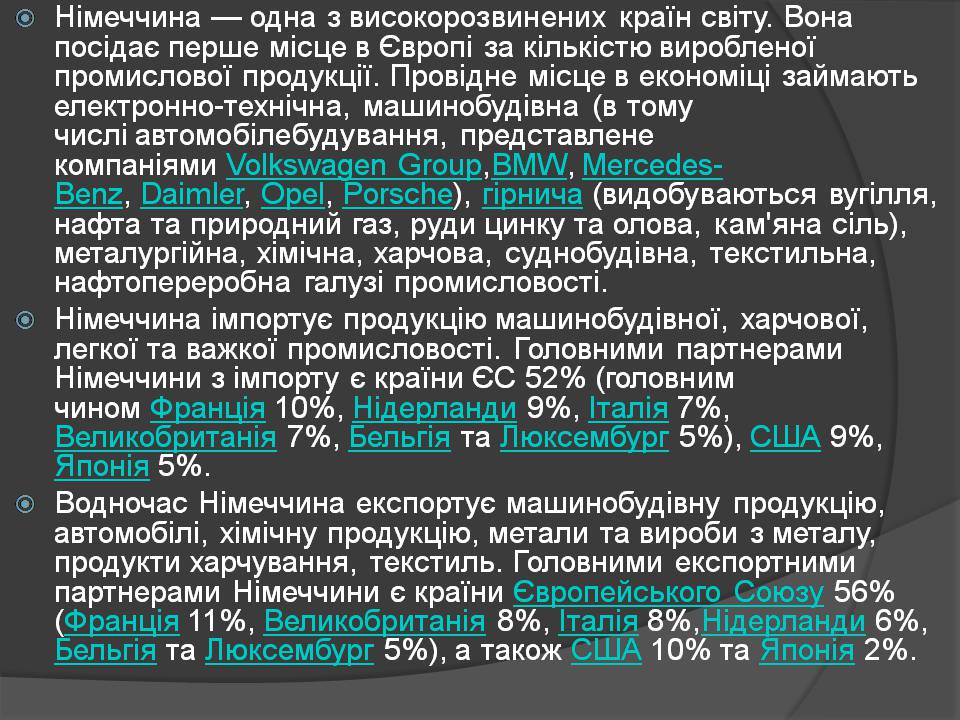 Німеччина — одна з високорозвинених країн світу. Вона посідає перше місце в Європі за кількістю виробленої промислової продукції. Провідне місце в економіці займають електронно-технічна, машинобудівна (в тому числі автомобілебудування, представлене компаніями Volkswagen Group,BMW, Mercedes-Benz, Daimler, Opel, Porsche), гірнича (видобуваються вугілля, нафта та природний газ, руди цинку та олова, кам'яна сіль), металургійна, хімічна, харчова, суднобудівна, текстильна, нафтопереробна галузі промисловості.

Німеччина імпортує продукцію машинобудівної, харчової, легкої та важкої промисловості. Головними партнерами Німеччини з імпорту є країни ЄС 52% (головним чином Франція 10%, Нідерланди 9%, Італія 7%, Великобританія 7%, Бельгія та Люксембург 5%), США 9%, Японія 5%.

Водночас Німеччина експортує машинобудівну продукцію, автомобілі, хімічну продукцію, метали та вироби з металу, продукти харчування, текстиль. Головними експортними партнерами Німеччини є країни Європейського Союзу 56% (Франція 11%, Великобританія 8%, Італія 8%,Нідерланди 6%, Бельгія та Люксембург 5%), а також США 10% та Японія 2%.